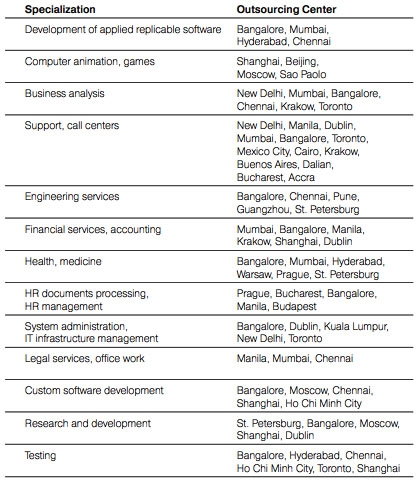 | Specialization | Outsourcing Center |
|---|---|
| Development of applied replicable software | Bangalore, Mumbai, Hyderabad, Chennai |
| Computer animation, games | Shanghai, Beijing, Moscow, Sao Paolo |
| Business analysis | New Delhi, Mumbai, Bangalore, Chennai, Krakow, Toronto |
| Support, call centers | New Delhi, Manila, Dublin, Mumbai, Bangalore, Toronto, Mexico City, Cairo, Krakow, Buenos Aires, Dalian, Bucharest, Accra |
| Engineering services | Bangalore, Chennai, Pune, Guangzhou, St. Petersburg |
| Financial services, accounting | Mumbai, Bangalore, Manila, Krakow, Shanghai, Dublin |
| Health, medicine | Bangalore, Mumbai, Hyderabad, Warsaw, Prague, St. Petersburg |
| HR documents processing, HR management | Prague, Bucharest, Bangalore, Manila, Budapest |
| System administration, IT infrastructure management | Bangalore, Dublin, Kuala Lumpur, New Delhi, Toronto |
| Legal services, office work | Manila, Mumbai, Chennai |
| Custom software development | Bangalore, Moscow, Chennai, Shanghai, Ho Chi Minh City |
| Research and development | St. Petersburg, Bangalore, Moscow, Shanghai, Dublin |
| Testing | Bangalore, Hyderabad, Chennai, Ho Chi Minh City, Toronto, Shanghai |